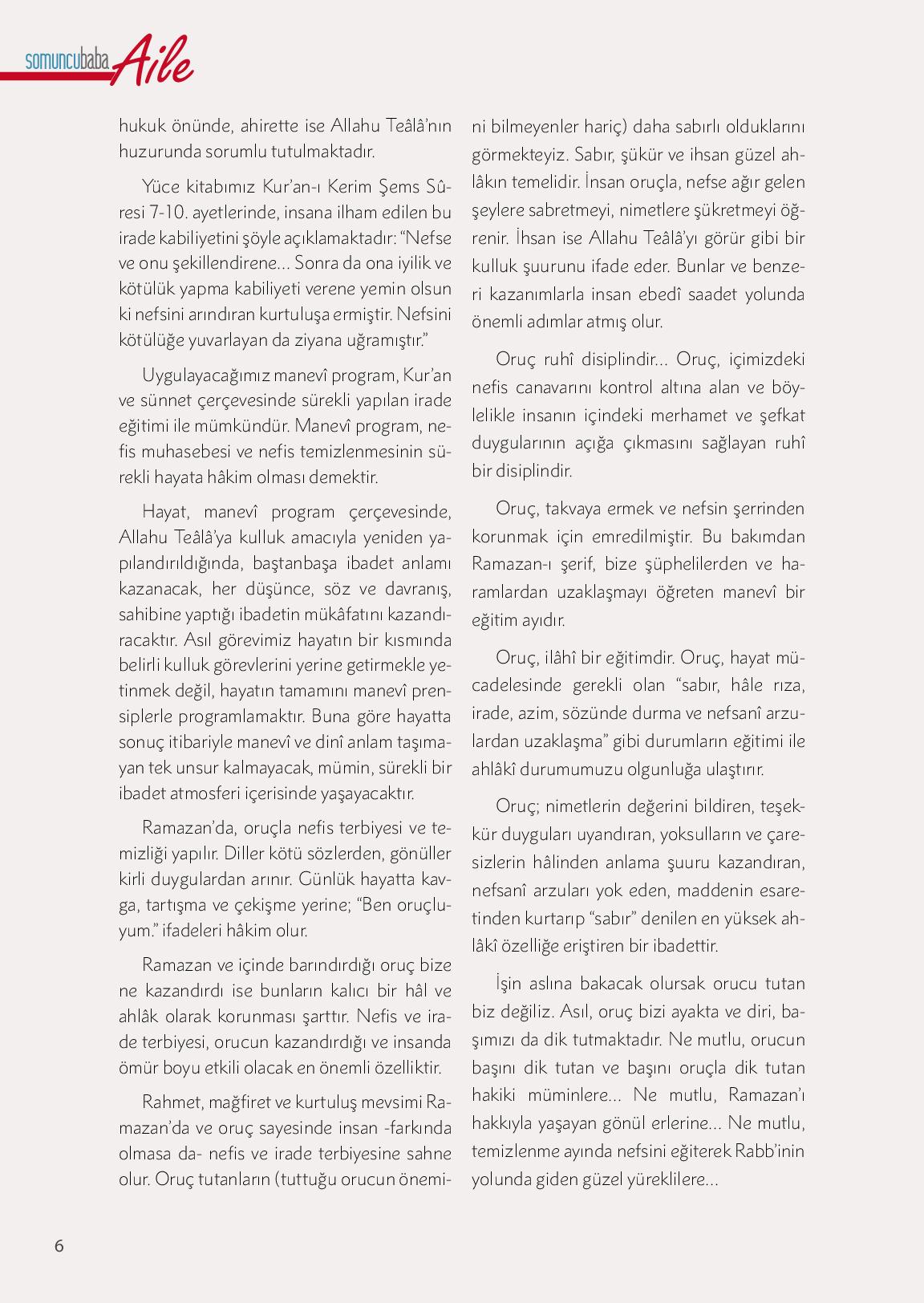 somuncubaba Aile

hukuk önünde, ahirette ise Allahu Teâlâ'nın huzurunda sorumlu tutulmaktadır.

Yüce kitabımız Kur'an-ı Kerim Şems Sûresi 7-10. ayetlerinde, insana ilham edilen bu irade kabiliyetini şöyle açıklamaktadır: "Nefse ve onu şekillendirene... Sonra da ona iyilik ve kötülük yapma kabiliyeti verene yemin olsun ki nefsini arındıran kurtuluşa ermiştir. Nefsini kötülüğe yuvarlayan da ziyana uğramıştır."

Uygulayacağımız manevî program, Kur'an ve sünnet çerçevesinde sürekli yapılan irade eğitimi ile mümkündür. Manevî program, nefis muhasebesi ve nefis temizlenmesinin sürekli hayata hâkim olması demektir.

Hayat, manevî program çerçevesinde, Allahu Teâlâ'ya kulluk amacıyla yeniden yapılandırıldığında, baştanbaşa ibadet anlamı kazanacak, her düşünce, söz ve davranış, sahibine yaptığı ibadetin mükâfatını kazandıracaktır. Asıl görevimiz hayatın bir kısmında belirli kulluk görevlerini yerine getirmekle yetinmek değil, hayatın tamamını manevî prensiplerle programlamaktır. Buna göre hayatta sonuç itibariyle manevî ve dinî anlam taşımayan tek unsur kalmayacak, mümin, sürekli bir ibadet atmosferi içerisinde yaşayacaktır.

Ramazan'da, oruçla nefis terbiyesi ve temizliği yapılır. Diller kötü sözlerden, gönüller kirli duygulardan arınır. Günlük hayatta kavga, tartışma ve çekişme yerine; "Ben oruçluyum." ifadeleri hâkim olur.

Ramazan ve içinde barındırdığı oruç bize ne kazandırdı ise bunların kalıcı bir hâl ve ahlâk olarak korunması şarttır. Nefis ve irade terbiyesi, orucun kazandırdığı ve insanda ömür boyu etkili olacak en önemli özelliktir.

Rahmet, mağfiret ve kurtuluş mevsimi Ramazan'da ve oruç sayesinde insan -farkında olmasa da- nefis ve irade terbiyesine sahne olur. Oruç tutanların (tuttuğu orucun önemini bilmeyenler hariç) daha sabırlı olduklarını görmekteyiz. Sabır, şükür ve ihsan güzel ahlâkın temelidir. İnsan oruçla, nefse ağır gelen şeylere sabretmeyi, nimetlere şükretmeyi öğrenir. İhsan ise Allahu Teâlâ'yı görür gibi bir kulluk şuurunu ifade eder. Bunlar ve benzeri kazanımlarla insan ebedî saadet yolunda önemli adımlar atmış olur.

Oruç ruhî disiplindir... Oruç, içimizdeki nefis canavarını kontrol altına alan ve böylelikle insanın içindeki merhamet ve şefkat duygularının açığa çıkmasını sağlayan ruhî bir disiplindir.

Oruç, takvaya ermek ve nefsin şerrinden korunmak için emredilmiştir. Bu bakımdan Ramazan-ı şerif, bize şüphelilerden ve haramlardan uzaklaşmayı öğreten manevî bir eğitim ayıdır.

Oruç, ilâhî bir eğitimdir. Oruç, hayat mücadelesinde gerekli olan "sabır, hâle rıza, irade, azim, sözünde durma ve nefsanî arzulardan uzaklaşma" gibi durumların eğitimi ile ahlâkî durumumuzu olgunluğa ulaştırır.

Oruç; nimetlerin değerini bildiren, teşekkür duyguları uyandıran, yoksulların ve çaresizlerin hâlinden anlama şuuru kazandıran, nefsanî arzuları yok eden, maddenin esaretinden kurtarıp "sabır" denilen en yüksek ahlâkî özelliğe eriştiren bir ibadettir.

İşin aslına bakacak olursak orucu tutan biz değiliz. Asıl, oruç bizi ayakta ve diri, başımızı da dik tutmaktadır. Ne mutlu, orucun başını dik tutan ve başını oruçla dik tutan hakiki müminlere... Ne mutlu, Ramazan'ı hakkıyla yaşayan gönül erlerine... Ne mutlu, temizlenme ayında nefsini eğiterek Rabb'inin yolunda giden güzel yüreklilere...

6